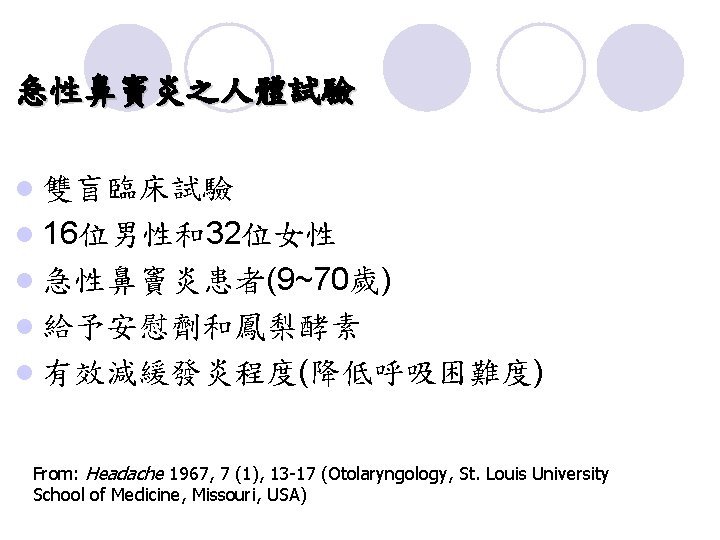 急性鼻竇炎之人體試驗

• 雙盲臨床試驗
• 16位男性和32位女性
• 急性鼻竇炎患者(9~70歲)
• 給予安慰劑和鳳梨酵素
• 有效減緩發炎程度(降低呼吸困難度)

From: Headache 1967, 7 (1), 13-17 (Otolaryngology, St. Louis University School of Medicine, Missouri, USA)